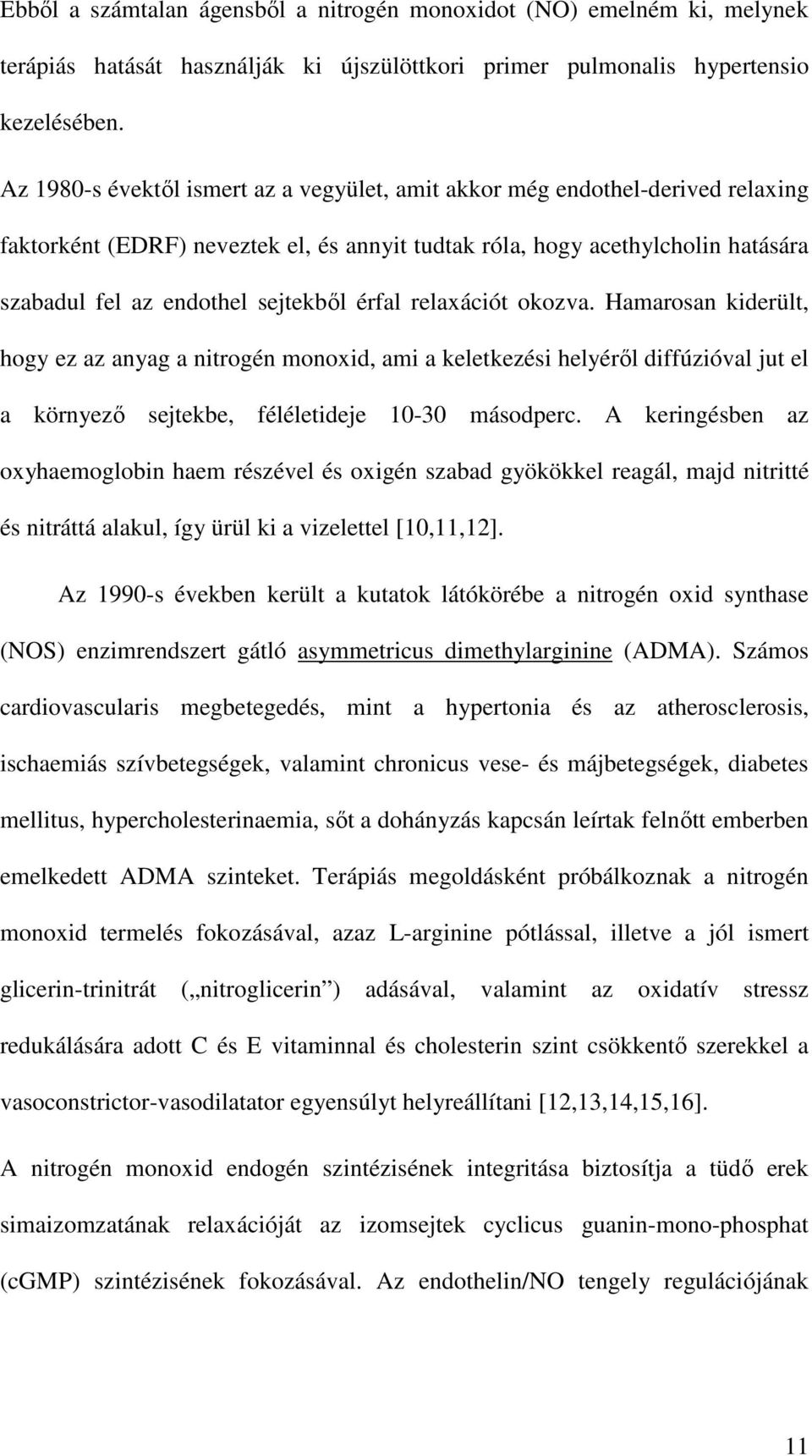 Ebből a számtalan ágensből a nitrogén monoxidot (NO) emelném ki, melynek terápiás hatását használják ki újszülöttkori primer pulmonalis hypertensio kezelésében.

Az 1980-s évektől ismert az a vegyület, amit akkor még endothel-derived relaxing faktorként (EDRF) neveztek el, és annyit tudtak róla, hogy acethylcholin hatására szabadul fel az endothel sejtekből érfal relaxációt okozva. Hamarosan kiderült, hogy ez az anyag a nitrogén monoxid, ami a keletkezési helyéről diffúzióval jut el a környező sejtekbe, féléletideje 10-30 másodperc. A keringésben az oxyhaemoglobin haem részével és oxigén szabad gyökökkel reagál, majd nitritté és nitráttá alakul, így ürül ki a vizelettel [10,11,12].

Az 1990-s években került a kutatok látókörébe a nitrogén oxid synthase (NOS) enzimrendszert gátló asymmetricus dimethylarginine (ADMA). Számos cardiovascularis megbetegedés, mint a hypertonia és az atherosclerosis, ischaemiás szívbetegségek, valamint chronicus vese- és májbetegségek, diabetes mellitus, hypercholesterinaemia, sőt a dohányzás kapcsán leírtak felnőtt emberben emelkedett ADMA szinteket. Terápiás megoldásként próbálkoznak a nitrogén monoxid termelés fokozásával, azaz L-arginine pótlással, illetve a jól ismert glicerin-trinitrát („nitroglicerin”) adásával, valamint az oxidatív stressz redukálására adott C és E vitaminnal és cholesterin szint csökkentő szerekkel a vasoconstrictor-vasodilatator egyensúlyt helyreállítani [12,13,14,15,16].

A nitrogén monoxid endogén szintézisének integritása biztosítja a tüdő erek simaizomzatának relaxációját az izomsejtek cyclicus guanin-mono-phosphat (cGMP) szintézisének fokozásával. Az endothelin/NO tengely regulációjának

11